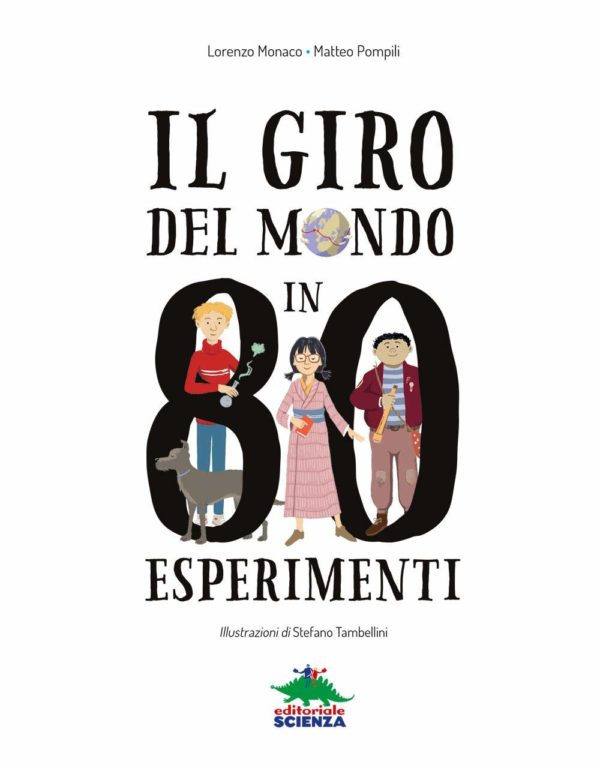 Lorenzo Monaco • Matteo Pompili

IL GIRO DEL MONDO IN 80 ESPERIMENTI

Illustrazioni di Stefano Tambellini

editoriale SCIENZA